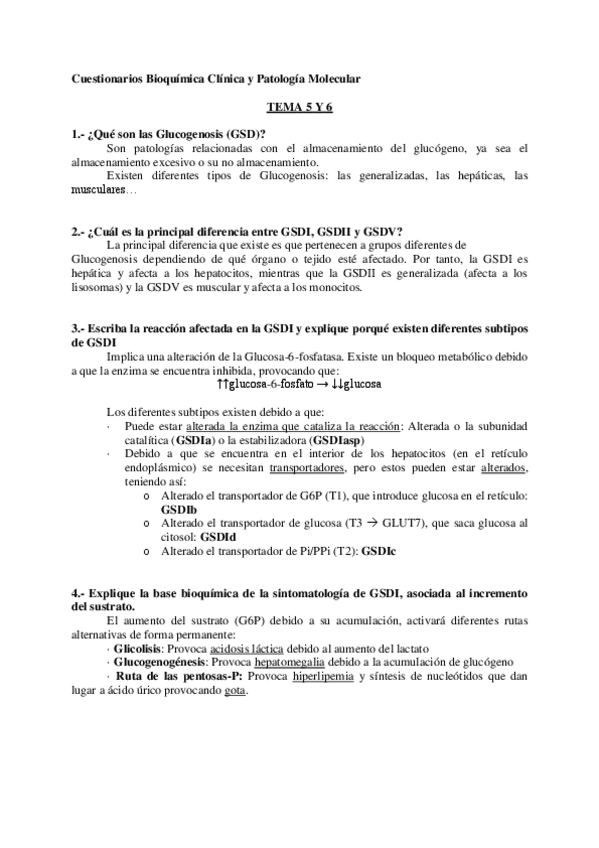 Cuestionarios Bioquímica Clínica y Patología Molecular

TEMA 5 Y 6

1.- ¿Qué son las Glucogenosis (GSD)?

Son patologías relacionadas con el almacenamiento del glucógeno, ya sea el almacenamiento excesivo o su no almacenamiento.

Existen diferentes tipos de Glucogenosis: las generalizadas, las hepáticas, las musculares…

2.- ¿Cuál es la principal diferencia entre GSDI, GSDII y GSDV?

La principal diferencia que existe es que pertenecen a grupos diferentes de Glucogenosis dependiendo de qué órgano o tejido esté afectado. Por tanto, la GSDI es hepática y afecta a los hepatocitos, mientras que la GSDII es generalizada (afecta a los lisosomas) y la GSDV es muscular y afecta a los monocitos.

3.- Escriba la reacción afectada en la GSDI y explique porqué existen diferentes subtipos de GSDI

Implica una alteración de la Glucosa-6-fosfatasa. Existe un bloqueo metabólico debido a que la enzima se encuentra inhibida, provocando que:

↑↑glucosa-6-fosfato → ↓↓glucosa

Los diferentes subtipos existen debido a que:

· Puede estar alterada la enzima que cataliza la reacción: Alterada o la subunidad catalítica (GSDIa) o la estabilizadora (GSDIasp)

· Debido a que se encuentra en el interior de los hepatocitos (en el retículo endoplásmico) se necesitan transportadores, pero estos pueden estar alterados, teniendo así:

o Alterado el transportador de G6P (T1), que introduce glucosa en el retículo: GSDIb

o Alterado el transportador de glucosa (T3 → GLUT7), que saca glucosa al citosol: GSDId

o Alterado el transportador de Pi/PPi (T2): GSDIc

4.- Explique la base bioquímica de la sintomatología de GSDI, asociada al incremento del sustrato.

El aumento del sustrato (G6P) debido a su acumulación, activará diferentes rutas alternativas de forma permanente:

· Glicolisis: Provoca acidosis láctica debido al aumento del lactato

· Glucogenogénesis: Provoca hepatomegalia debido a la acumulación de glucógeno

· Ruta de las pentosas-P: Provoca hiperlipemia y síntesis de nucleótidos que dan lugar a ácido úrico provocando gota.